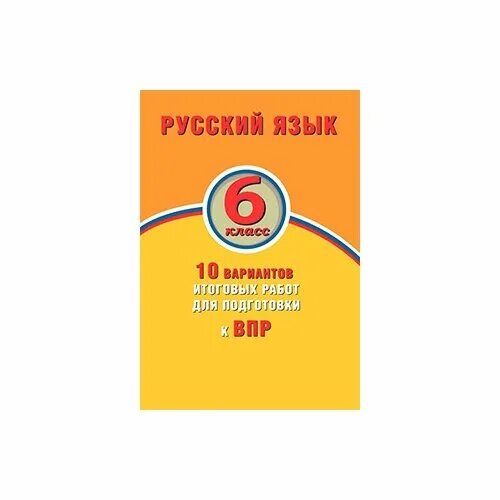 РУССКИЙ ЯЗЫК

6
класс

10 ВАРИАНТОВ
ИТОГОВЫХ РАБОТ
ДЛЯ ПОДГОТОВКИ
К ВПР